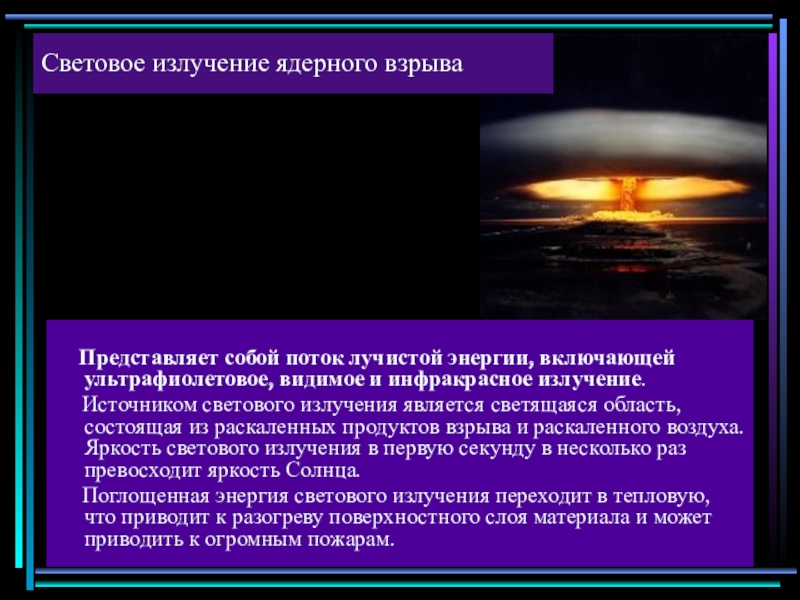 Световое излучение ядерного взрыва

Представляет собой поток лучистой энергии, включающей ультрафиолетовое, видимое и инфракрасное излучение.

Источником светового излучения является светящаяся область, состоящая из раскаленных продуктов взрыва и раскаленного воздуха. Яркость светового излучения в первую секунду в несколько раз превосходит яркость Солнца.

Поглощенная энергия светового излучения переходит в тепловую, что приводит к разогреву поверхностного слоя материала и может приводить к огромным пожарам.